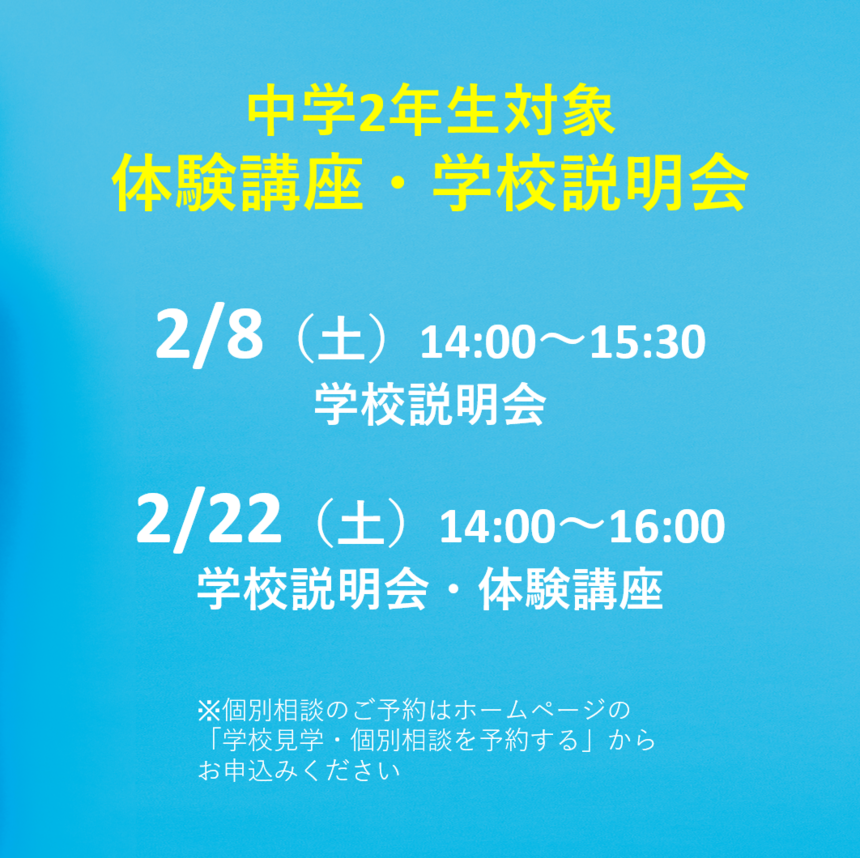 中学2年生対象
体験講座・学校説明会

2/8（土）14:00～15:30
学校説明会

2/22（土）14:00～16:00
学校説明会・体験講座

※個別相談のご予約はホームページの「学校見学・個別相談を予約する」からお申込みください